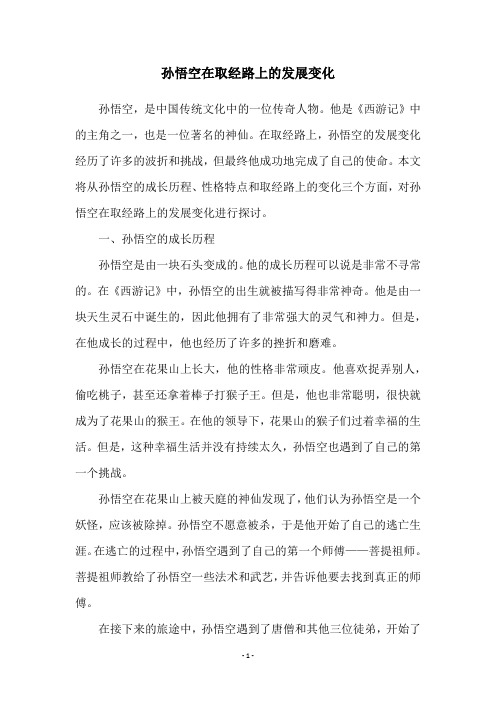 孙悟空在取经路上的发展变化

孙悟空，是中国传统文化中的一位传奇人物。他是《西游记》中的主角之一，也是一位著名的神仙。在取经路上，孙悟空的发展变化经历了许多的波折和挑战，但最终他成功地完成了自己的使命。本文将从孙悟空的成长历程、性格特点和取经路上的变化三个方面，对孙悟空在取经路上的发展变化进行探讨。

一、孙悟空的成长历程

孙悟空是由一块石头变成的。他的成长历程可以说是非常不寻常的。在《西游记》中，孙悟空的出生就被描写得非常神奇。他是由一块天生灵石中诞生的，因此他拥有了非常强大的灵气和神力。但是，在他成长的过程中，他也经历了许多的挫折和磨难。

孙悟空在花果山上长大，他的性格非常顽皮。他喜欢捉弄别人，偷吃桃子，甚至还拿着棒子打猴子王。但是，他也非常聪明，很快就成为了花果山的猴王。在他的领导下，花果山的猴子们过着幸福的生活。但是，这种幸福生活并没有持续太久，孙悟空也遇到了自己的第一个挑战。

孙悟空在花果山上被天庭的神仙发现了，他们认为孙悟空是一个妖怪，应该被除掉。孙悟空不愿意被杀，于是他开始了自己的逃亡生涯。在逃亡的过程中，孙悟空遇到了自己的第一个师傅——菩提祖师。菩提祖师教给了孙悟空一些法术和武艺，并告诉他要去找到真正的师傅。

在接下来的旅途中，孙悟空遇到了唐僧和其他三位徒弟，开始了

- 1 -